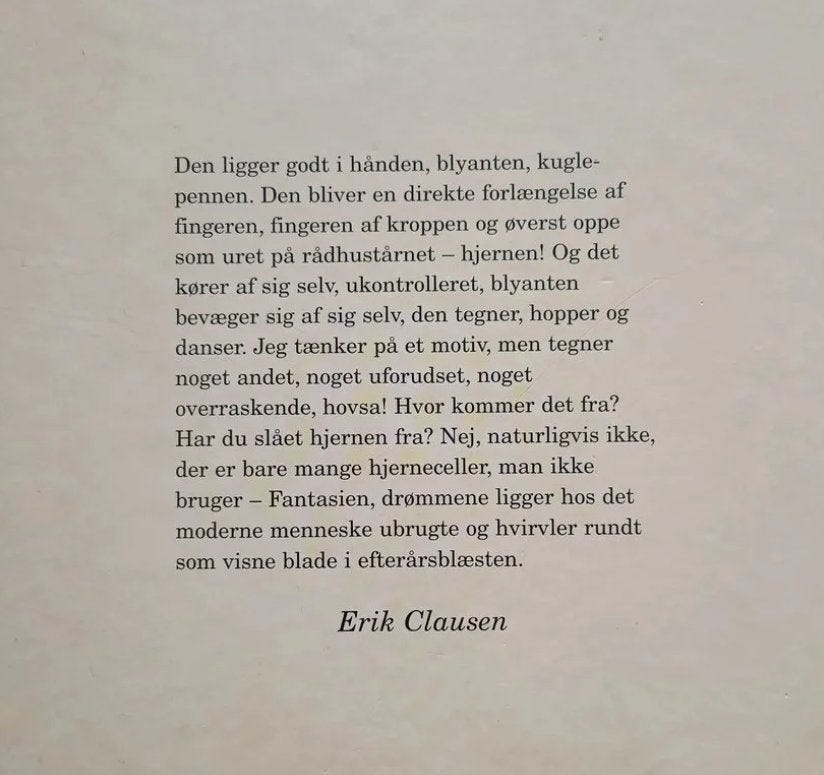 Den ligger godt i hånden, blyanten, kuglepennen. Den bliver en direkte forlængelse af fingeren, fingeren af kroppen og øverst oppe som uret på rådhustårnet – hjernen! Og det kører af sig selv, ukontrolleret, blyanten bevæger sig af sig selv, den tegner, hopper og danser. Jeg tænker på et motiv, men tegner noget andet, noget uforudset, noget overraskende, hovsa! Hvor kommer det fra? Har du slået hjernen fra? Nej, naturligvis ikke, der er bare mange hjerneceller, man ikke bruger – Fantasien, drømmene ligger hos det moderne menneske ubrugte og hvirvler rundt som visne blade i efterårsblæsten.

Erik Clausen